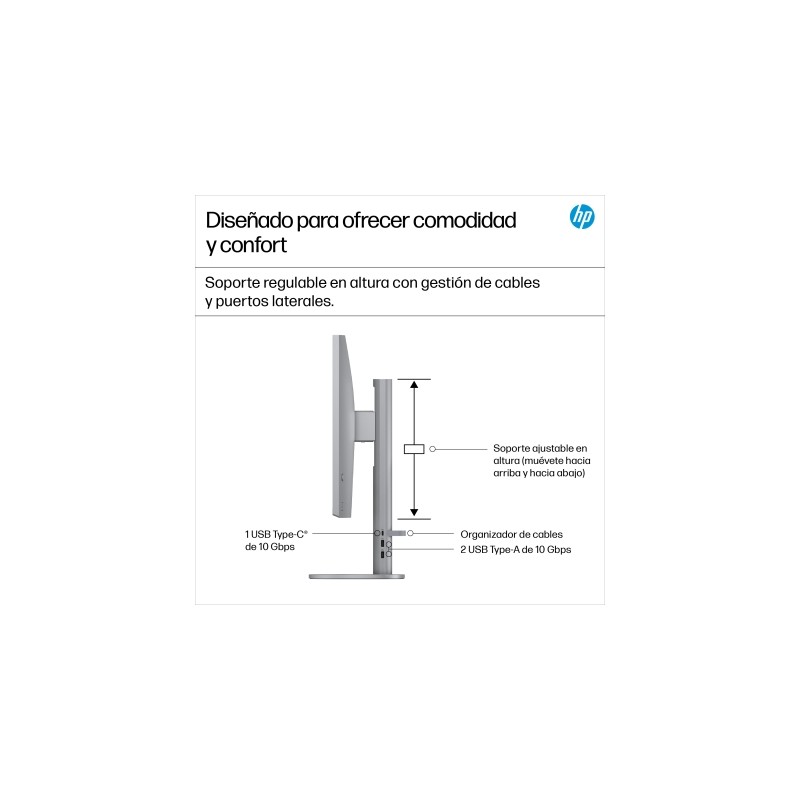 Diseñado para ofrecer comodidad y confort

hp

Soporte regulable en altura con gestión de cables y puertos laterales.

Soporte ajustable en altura (muévete hacia arriba y hacia abajo)

1 USB Type-C® de 10 Gbps

Organizador de cables

2 USB Type-A de 10 Gbps